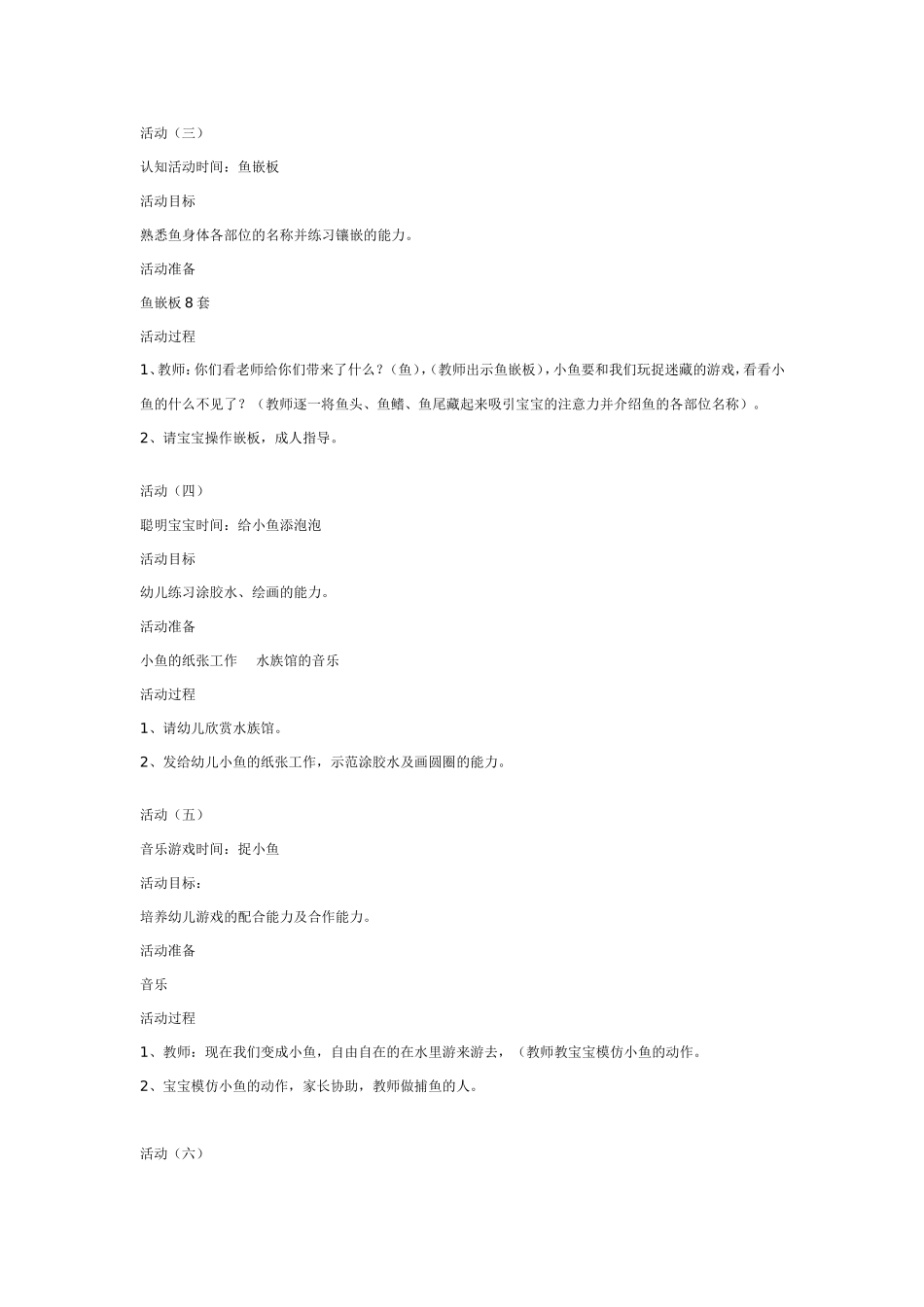 活动（三）

认知活动时间：鱼嵌板

活动目标

熟悉鱼身体各部位的名称并练习镶嵌的能力。

活动准备

鱼嵌板 8 套

活动过程

1、教师：你们看老师给你们带来了什么？（鱼），（教师出示鱼嵌板），小鱼要和我们玩捉迷藏的游戏，看看小鱼的什么不见了？（教师逐一将鱼头、鱼鳍、鱼尾藏起来吸引宝宝的注意力并介绍鱼的各部位名称）。

2、请宝宝操作嵌板，成人指导。

活动（四）

聪明宝宝时间：给小鱼添泡泡

活动目标

幼儿练习涂胶水、绘画的能力。

活动准备

小鱼的纸张工作　水族馆的音乐

活动过程

1、请幼儿欣赏水族馆。

2、发给幼儿小鱼的纸张工作，示范涂胶水及画圆圈的能力。

活动（五）

音乐游戏时间：捉小鱼

活动目标：

培养幼儿游戏的配合能力及合作能力。

活动准备

音乐

活动过程

1、教师：现在我们变成小鱼，自由自在的在水里游来游去，（教师教宝宝模仿小鱼的动作。

2、宝宝模仿小鱼的动作，家长协助，教师做捕鱼的人。

活动（六）